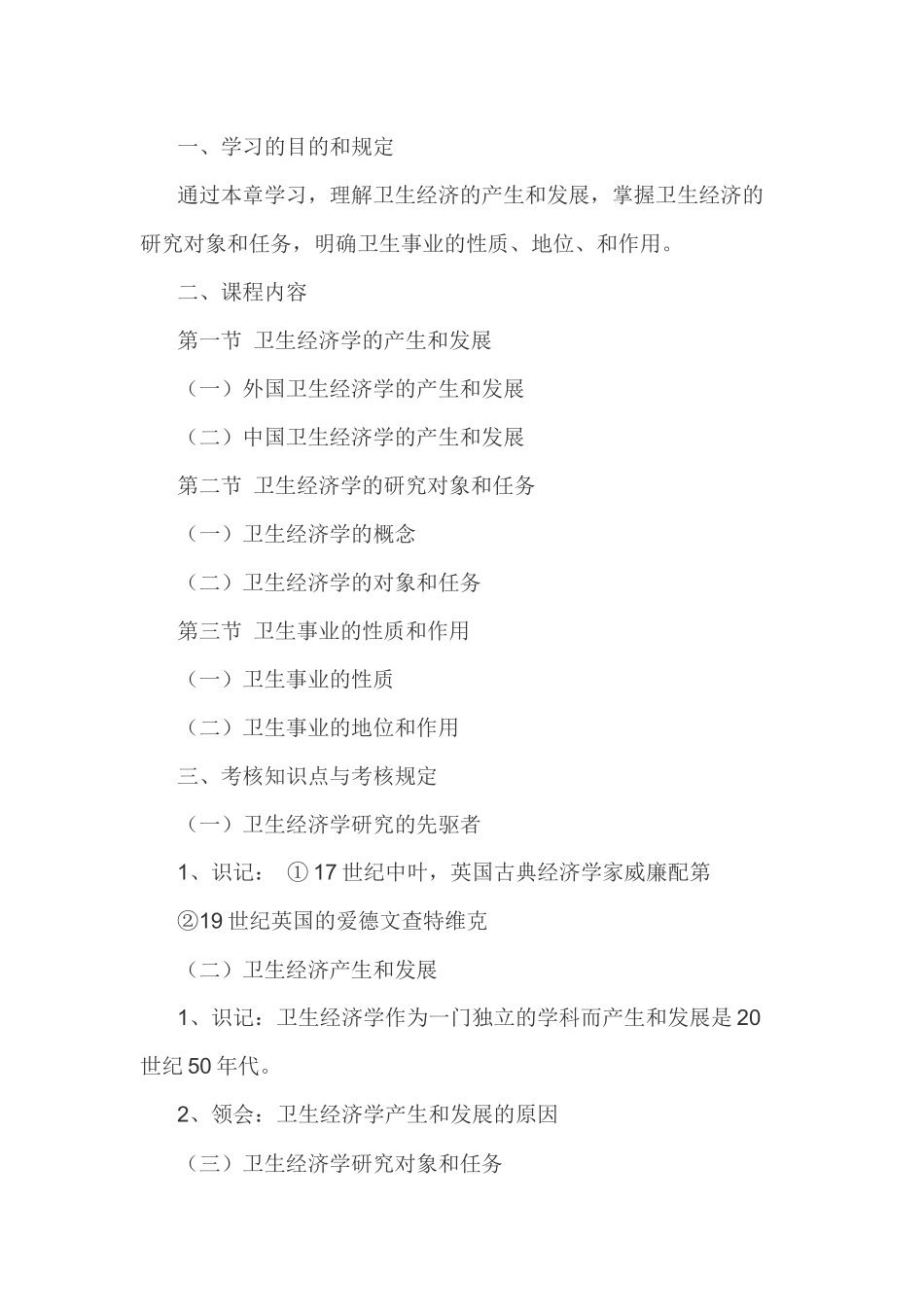 一、学习的目的和规定

通过本章学习，理解卫生经济的产生和发展，掌握卫生经济的研究对象和任务，明确卫生事业的性质、地位、和作用。

二、课程内容

第一节 卫生经济学的产生和发展

（一）外国卫生经济学的产生和发展

（二）中国卫生经济学的产生和发展

第二节 卫生经济学的研究对象和任务

（一）卫生经济学的概念

（二）卫生经济学的对象和任务

第三节 卫生事业的性质和作用

（一）卫生事业的性质

（二）卫生事业的地位和作用

三、考核知识点与考核规定

（一）卫生经济学研究的先驱者

1、识记： ① 17 世纪中叶，英国古典经济学家威廉配第

②19 世纪英国的爱德文查特维克

（二）卫生经济产生和发展

1、识记：卫生经济学作为一门独立的学科而产生和发展是 20 世纪 50 年代。

2、领会：卫生经济学产生和发展的原因

（三）卫生经济学研究对象和任务